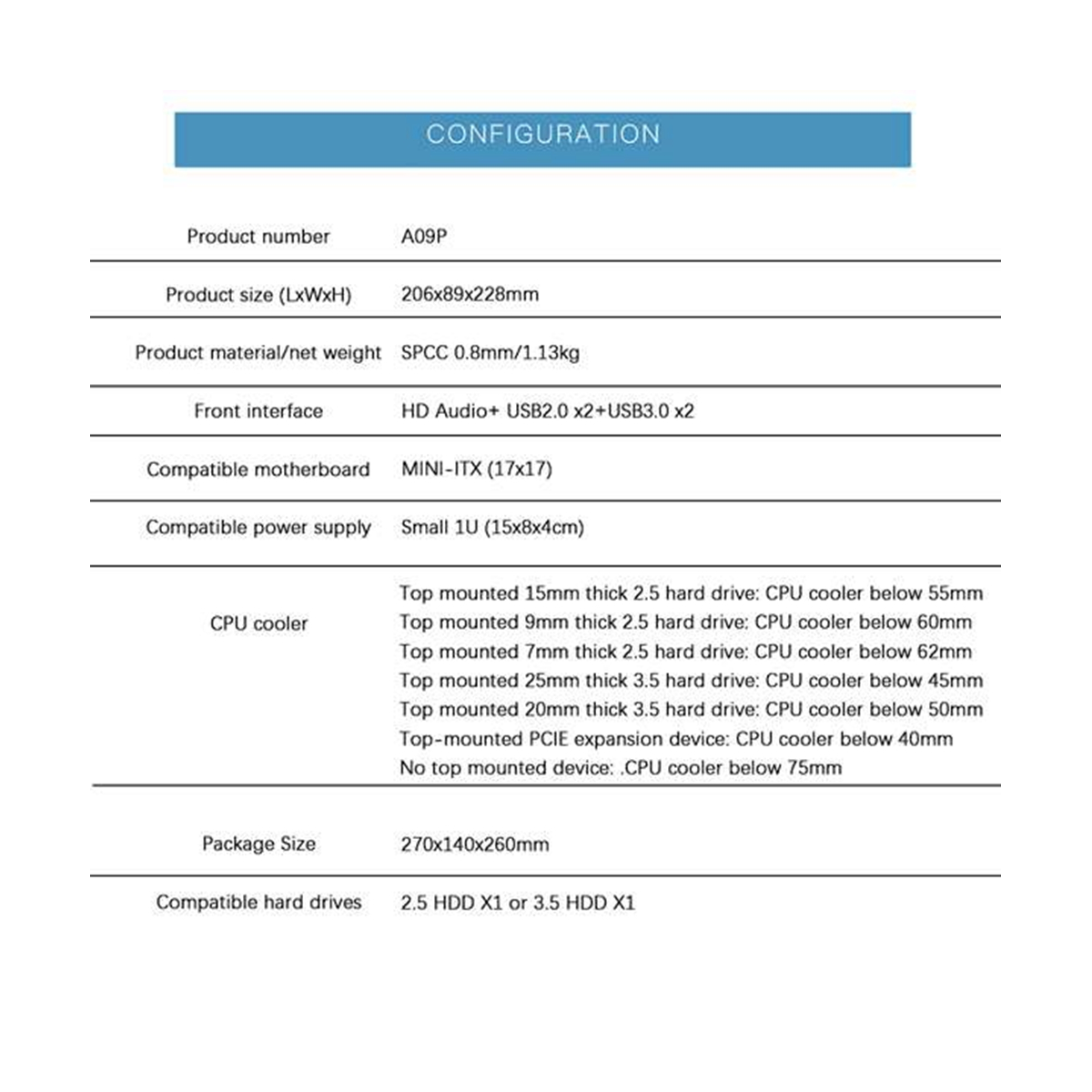 CONFIGURATION

Product number A09P

Product size (LxWxH) 206x89x228mm

Product material/net weight SPCC 0.8mm/1.13kg

Front interface HD Audio+ USB2.0 x2+USB3.0 x2

Compatible motherboard MINI-ITX (17x17)

Compatible power supply Small 1U (15x8x4cm)

CPU cooler
Top mounted 15mm thick 2.5 hard drive: CPU cooler below 55mm
Top mounted 9mm thick 2.5 hard drive: CPU cooler below 60mm
Top mounted 7mm thick 2.5 hard drive: CPU cooler below 62mm
Top mounted 25mm thick 3.5 hard drive: CPU cooler below 45mm
Top mounted 20mm thick 3.5 hard drive: CPU cooler below 50mm
Top-mounted PCIE expansion device: CPU cooler below 40mm
No top mounted device: .CPU cooler below 75mm

Package Size 270x140x260mm

Compatible hard drives 2.5 HDD X1 or 3.5 HDD X1